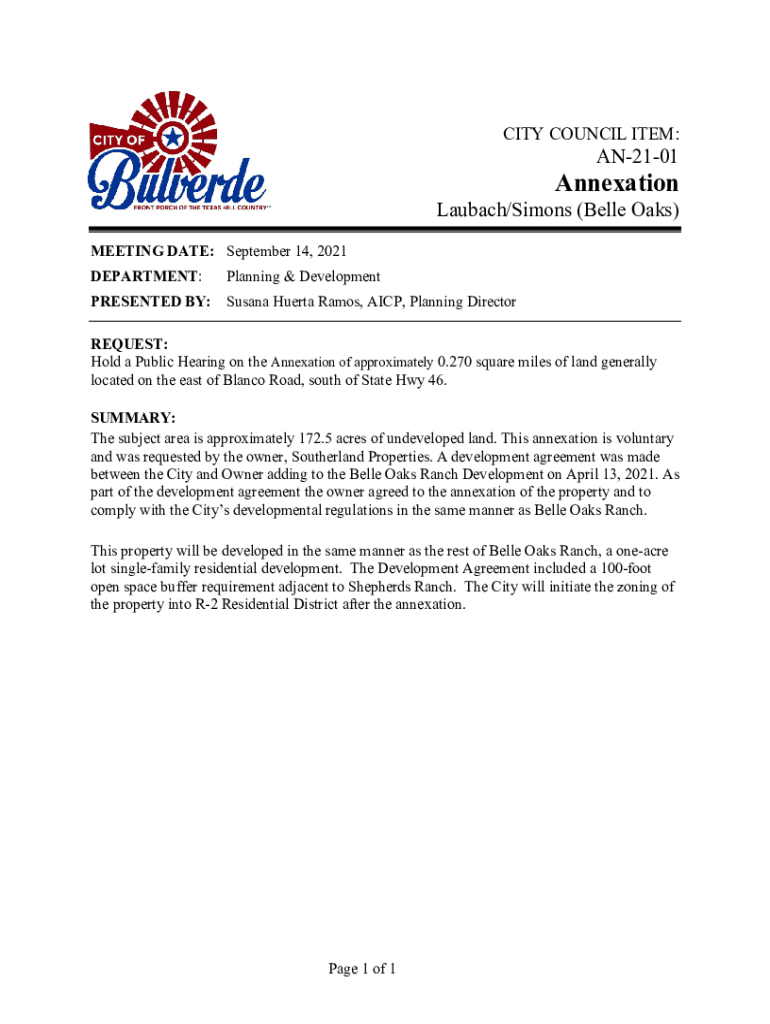 CITY OF Bulverde
FRONT PORCH OF THE TEXAS HILL COUNTRY™

CITY COUNCIL ITEM:
AN-21-01
Annexation
Laubach/Simons (Belle Oaks)

MEETING DATE: September 14, 2021
DEPARTMENT: Planning & Development
PRESENTED BY: Susana Huerta Ramos, AICP, Planning Director

REQUEST:
Hold a Public Hearing on the Annexation of approximately 0.270 square miles of land generally located on the east of Blanco Road, south of State Hwy 46.

SUMMARY:
The subject area is approximately 172.5 acres of undeveloped land. This annexation is voluntary and was requested by the owner, Southerland Properties. A development agreement was made between the City and Owner adding to the Belle Oaks Ranch Development on April 13, 2021. As part of the development agreement the owner agreed to the annexation of the property and to comply with the City's developmental regulations in the same manner as Belle Oaks Ranch.

This property will be developed in the same manner as the rest of Belle Oaks Ranch, a one-acre lot single-family residential development. The Development Agreement included a 100-foot open space buffer requirement adjacent to Shepherds Ranch. The City will initiate the zoning of the property into R-2 Residential District after the annexation.

Page 1 of 1